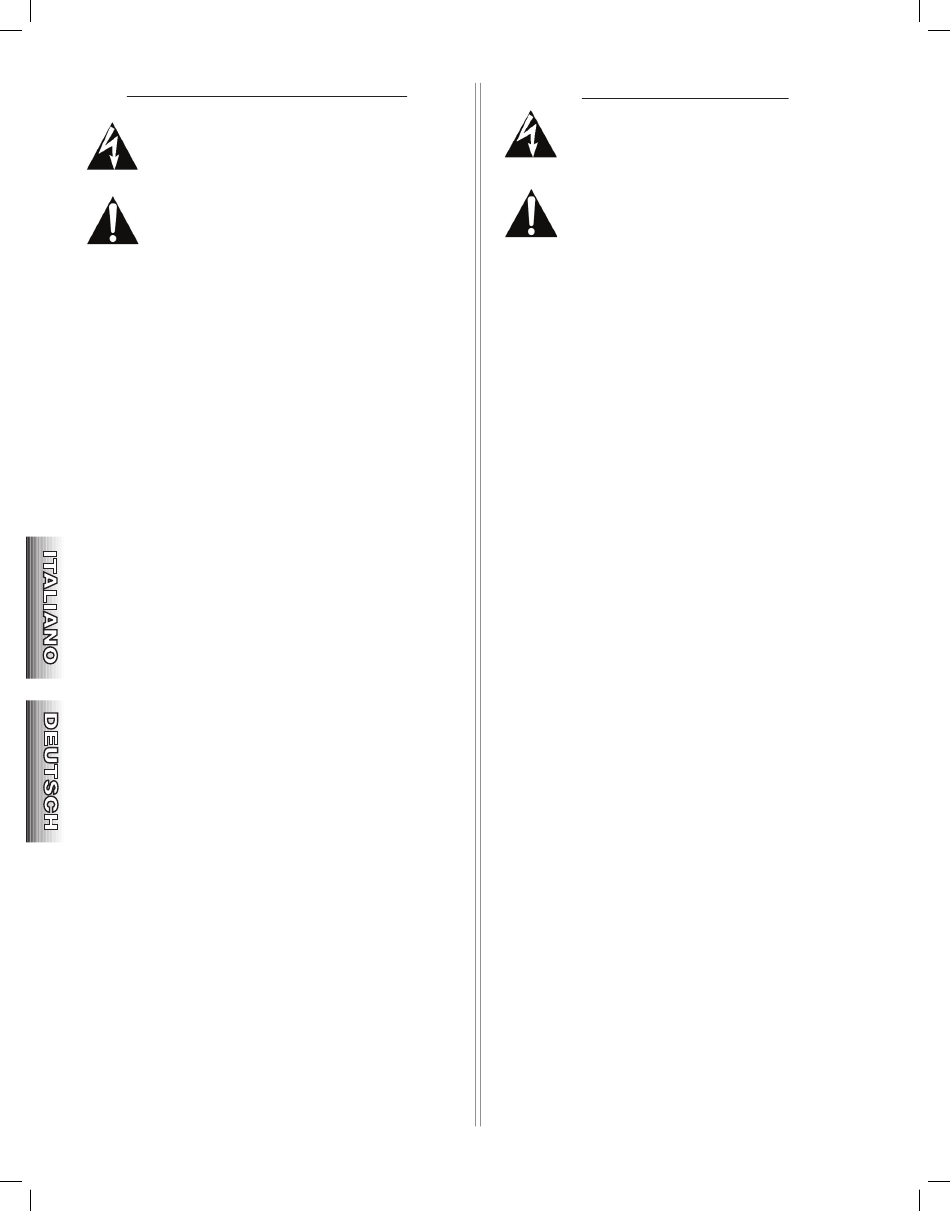 ITALIANO

DEUTSCH